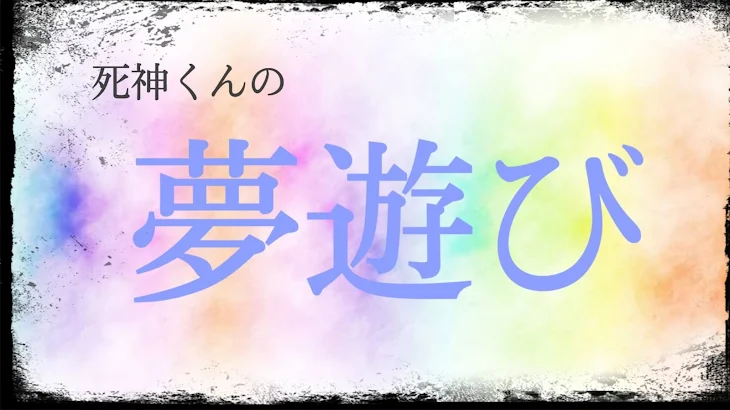 死神くんの

夢遊び